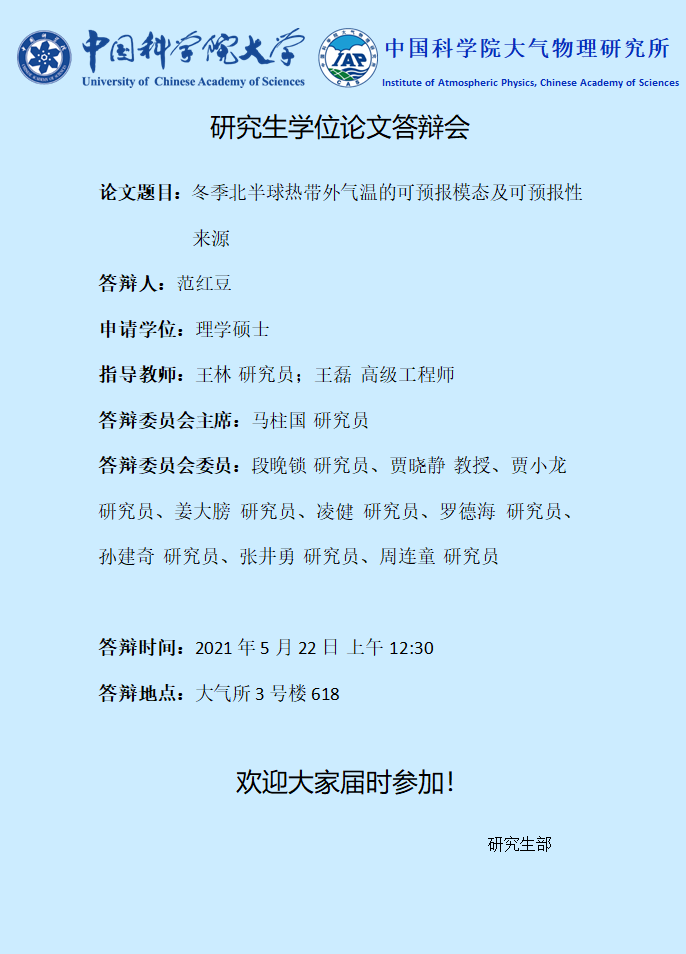 中国科学院大学
University of Chinese Academy of Sciences

IAP
中国科学院大气物理研究所
Institute of Atmospheric Physics, Chinese Academy of Sciences

研究生学位论文答辩会

论文题目：冬季北半球热带外气温的可预报模态及可预报性来源

答辩人：范红豆

申请学位：理学硕士

指导教师：王林 研究员；王磊 高级工程师

答辩委员会主席：马柱国 研究员

答辩委员会委员：段晚锁 研究员、贾晓静 教授、贾小龙 研究员、姜大膀 研究员、凌健 研究员、罗德海 研究员、孙建奇 研究员、张井勇 研究员、周连童 研究员

答辩时间：2021年5月22日 上午12:30

答辩地点：大气所3号楼618

欢迎大家届时参加！

研究生部